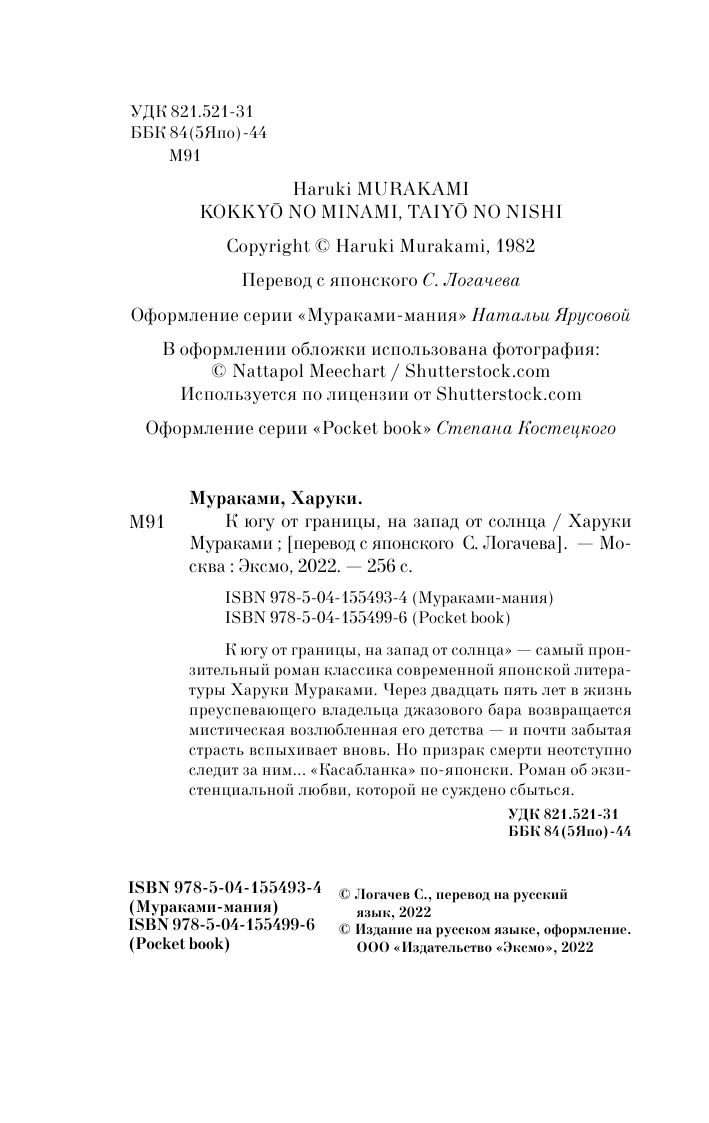 УДК 821.521-31
ББК 84(5Япо)-44
М91

Haruki MURAKAMI
KOKKYŌ NO MINAMI, TAIYŌ NO NISHI

Copyright © Haruki Murakami, 1982

Перевод с японского С. Логачева

Оформление серии «Мураками-мания» Натальи Ярусовой

В оформлении обложки использована фотография:
© Nattapol Meechart / Shutterstock.com
Используется по лицензии от Shutterstock.com

Оформление серии «Pocket book» Степана Костецкого

Мураками, Харуки.

М91 К югу от границы, на запад от солнца / Харуки Мураками ; [перевод с японского С. Логачева]. — Москва : Эксмо, 2022. — 256 с.

ISBN 978-5-04-155493-4 (Мураками-мания)
ISBN 978-5-04-155499-6 (Pocket book)

К югу от границы, на запад от солнца» — самый пронзительный роман классика современной японской литературы Харуки Мураками. Через двадцать пять лет в жизнь преуспевающего владельца джазового бара возвращается мистическая возлюбленная его детства — и почти забытая страсть вспыхивает вновь. Но призрак смерти неотступно следит за ним... «Касабланка» по-японски. Роман об экзистенциальной любви, которой не суждено сбыться.

УДК 821.521-31
ББК 84(5Япо)-44

ISBN 978-5-04-155493-4
(Мураками-мания)
ISBN 978-5-04-155499-6
(Pocket book)

© Логачев С., перевод на русский язык, 2022
© Издание на русском языке, оформление. ООО «Издательство «Эксмо», 2022